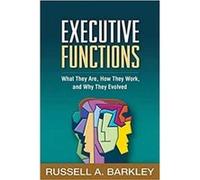 EXECUTIVE FUNCTIONS

What They Are, How They Work, and Why They Evolved

RUSSELL A. BARKLEY